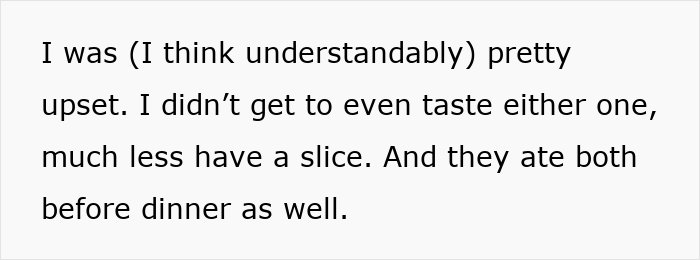 I was (I think understandably) pretty upset. I didn’t get to even taste either one, much less have a slice. And they ate both before dinner as well.